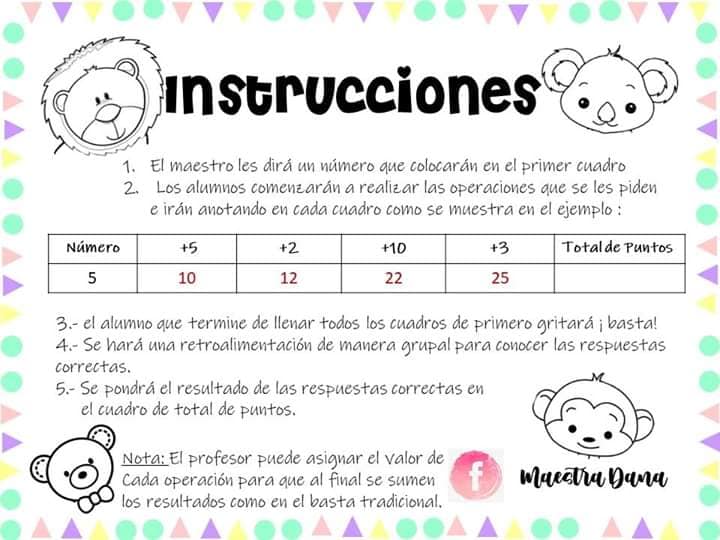 Instrucciones

1. El maestro les dirá un número que colocarán en el primer cuadro
2. Los alumnos comenzarán a realizar las operaciones que se les piden e irán anotando en cada cuadro como se muestra en el ejemplo :

| Número | +5 | +2 | +10 | +3 | Total de Puntos |
|---|---|---|---|---|---|
| 5 | 10 | 12 | 22 | 25 | |

3.- el alumno que termine de llenar todos los cuadros de primero gritará ¡ basta!
4.- Se hará una retroalimentación de manera grupal para conocer las respuestas correctas.
5.- Se pondrá el resultado de las respuestas correctas en el cuadro de total de puntos.

Nota: El profesor puede asignar el valor de Cada operación para que al final se sumen los resultados como en el basta tradicional.

f

Maestra Dana